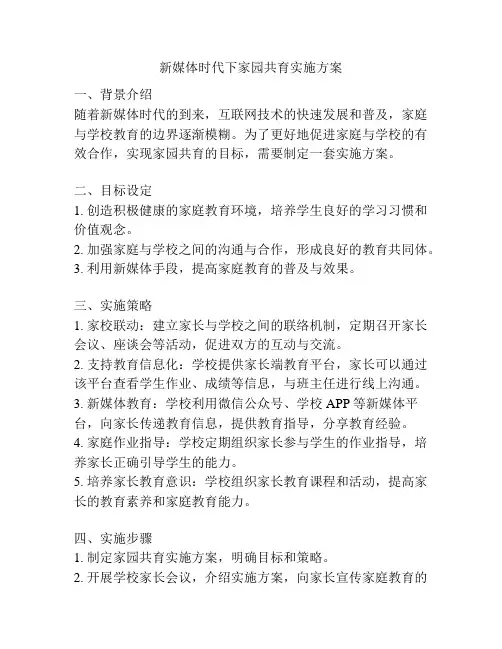 新媒体时代下家园共育实施方案

一、背景介绍
随着新媒体时代的到来，互联网技术的快速发展和普及，家庭与学校教育的边界逐渐模糊。为了更好地促进家庭与学校的有效合作，实现家园共育的目标，需要制定一套实施方案。

二、目标设定
1. 创造积极健康的家庭教育环境，培养学生良好的学习习惯和价值观念。
2. 加强家庭与学校之间的沟通与合作，形成良好的教育共同体。
3. 利用新媒体手段，提高家庭教育的普及与效果。

三、实施策略
1. 家校联动：建立家长与学校之间的联络机制，定期召开家长会议、座谈会等活动，促进双方的互动与交流。
2. 支持教育信息化：学校提供家长端教育平台，家长可以通过该平台查看学生作业、成绩等信息，与班主任进行线上沟通。
3. 新媒体教育：学校利用微信公众号、学校 APP 等新媒体平台，向家长传递教育信息，提供教育指导，分享教育经验。
4. 家庭作业指导：学校定期组织家长参与学生的作业指导，培养家长正确引导学生的能力。
5. 培养家长教育意识：学校组织家长教育课程和活动，提高家长的教育素养和家庭教育能力。

四、实施步骤
1. 制定家园共育实施方案，明确目标和策略。
2. 开展学校家长会议，介绍实施方案，向家长宣传家庭教育的